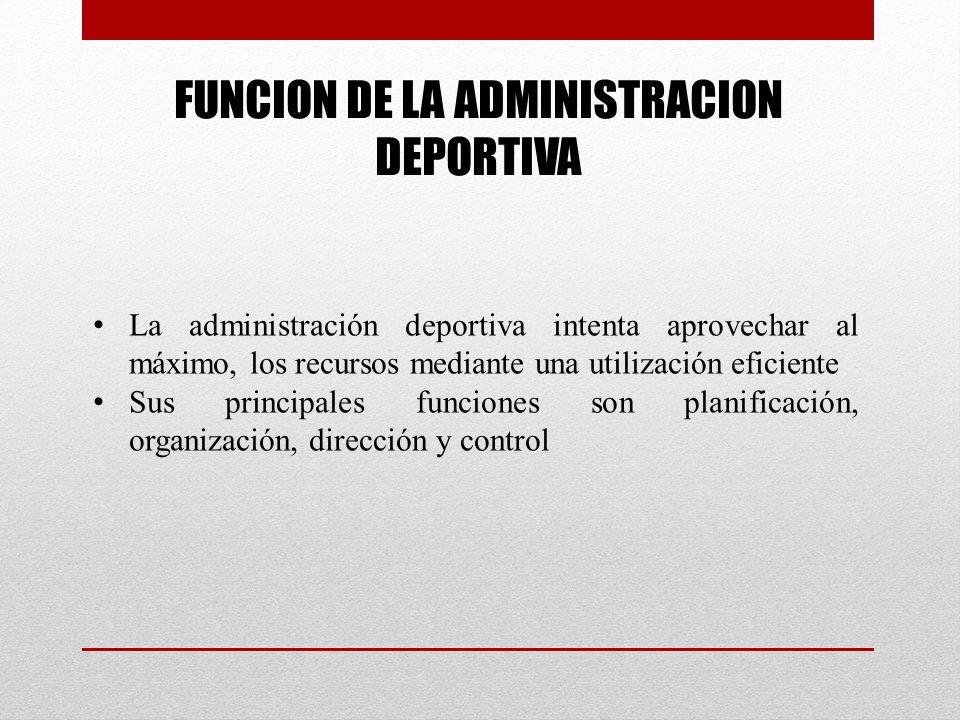 FUNCION DE LA ADMINISTRACION DEPORTIVA

• La administración deportiva intenta aprovechar al máximo, los recursos mediante una utilización eficiente
• Sus principales funciones son planificación, organización, dirección y control